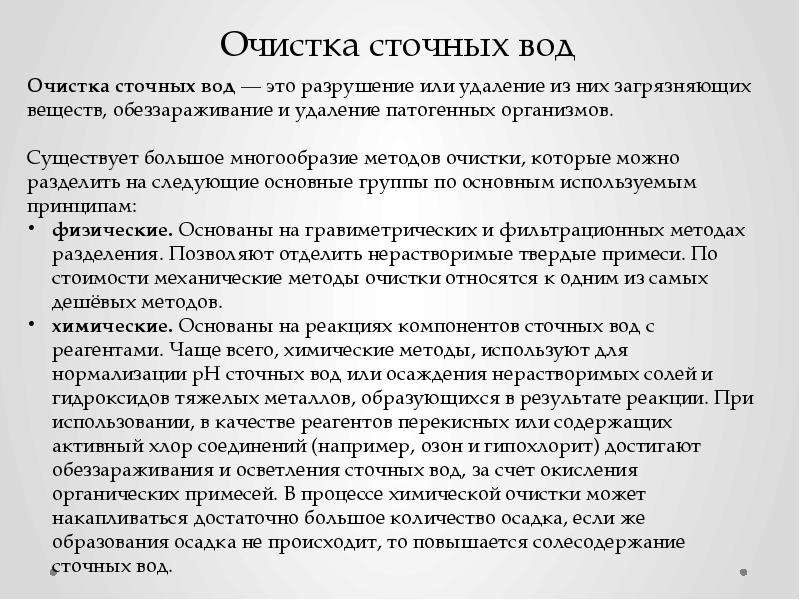 Очистка сточных вод

Очистка сточных вод — это разрушение или удаление из них загрязняющих веществ, обеззараживание и удаление патогенных организмов.

Существует большое многообразие методов очистки, которые можно разделить на следующие основные группы по основным используемым принципам:

• физические. Основаны на гравиметрических и фильтрационных методах разделения. Позволяют отделить нерастворимые твердые примеси. По стоимости механические методы очистки относятся к одним из самых дешёвых методов.
• химические. Основаны на реакциях компонентов сточных вод с реагентами. Чаще всего, химические методы, используют для нормализации pH сточных вод или осаждения нерастворимых солей и гидроксидов тяжелых металлов, образующихся в результате реакции. При использовании, в качестве реагентов перекисных или содержащих активный хлор соединений (например, озон и гипохлорит) достигают обеззараживания и осветления сточных вод, за счет окисления органических примесей. В процессе химической очистки может накапливаться достаточно большое количество осадка, если же образования осадка не происходит, то повышается солесодержание сточных вод.